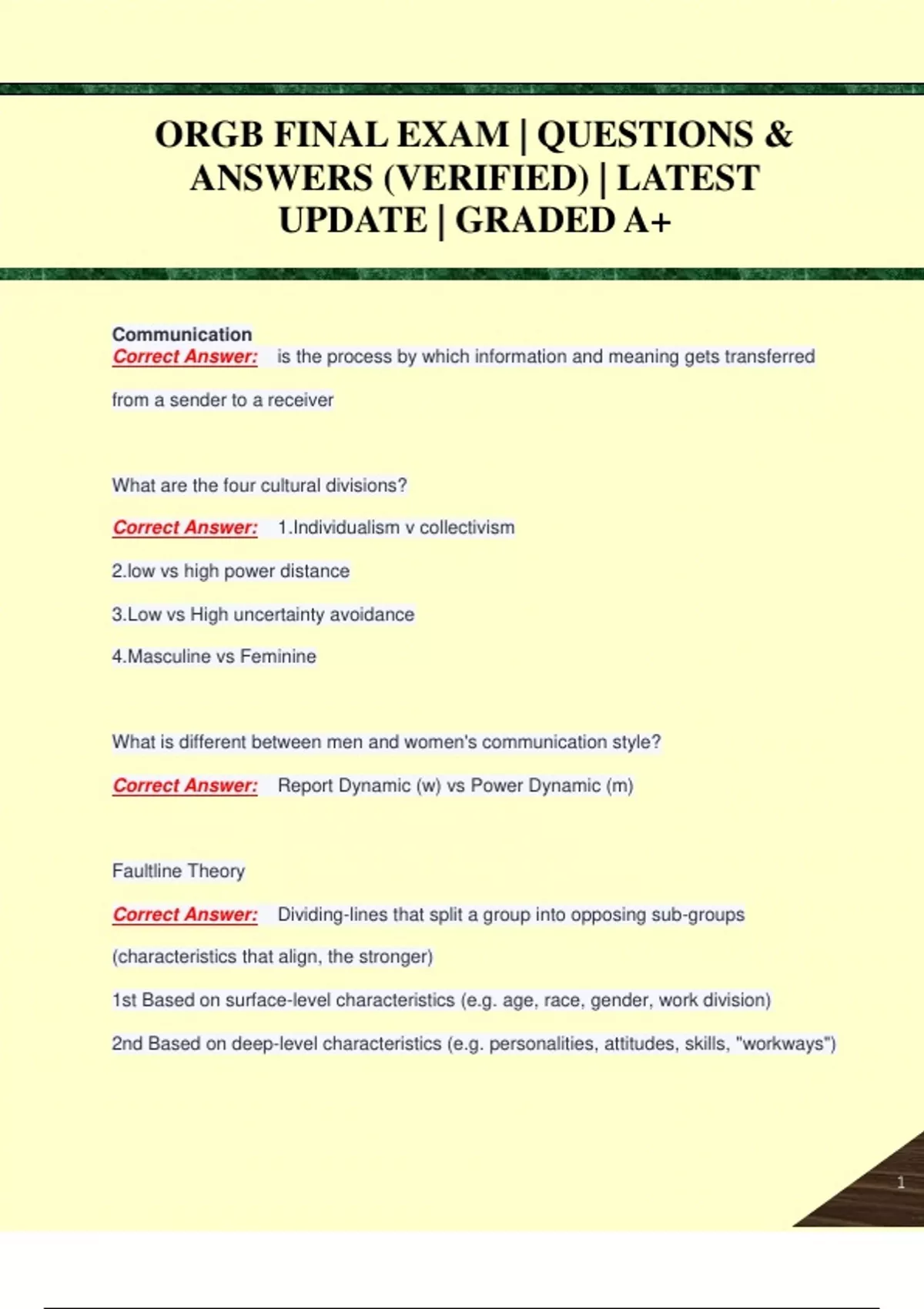 ORGB FINAL EXAM | QUESTIONS & ANSWERS (VERIFIED) | LATEST UPDATE | GRADED A+

Communication
Correct Answer: is the process by which information and meaning gets transferred from a sender to a receiver

What are the four cultural divisions?

Correct Answer: 1.Individualism v collectivism

2.low vs high power distance

3.Low vs High uncertainty avoidance

4.Masculine vs Feminine

What is different between men and women's communication style?

Correct Answer: Report Dynamic (w) vs Power Dynamic (m)

Faultline Theory

Correct Answer: Dividing-lines that split a group into opposing sub-groups (characteristics that align, the stronger)

1st Based on surface-level characteristics (e.g. age, race, gender, work division)

2nd Based on deep-level characteristics (e.g. personalities, attitudes, skills, "workways")

1